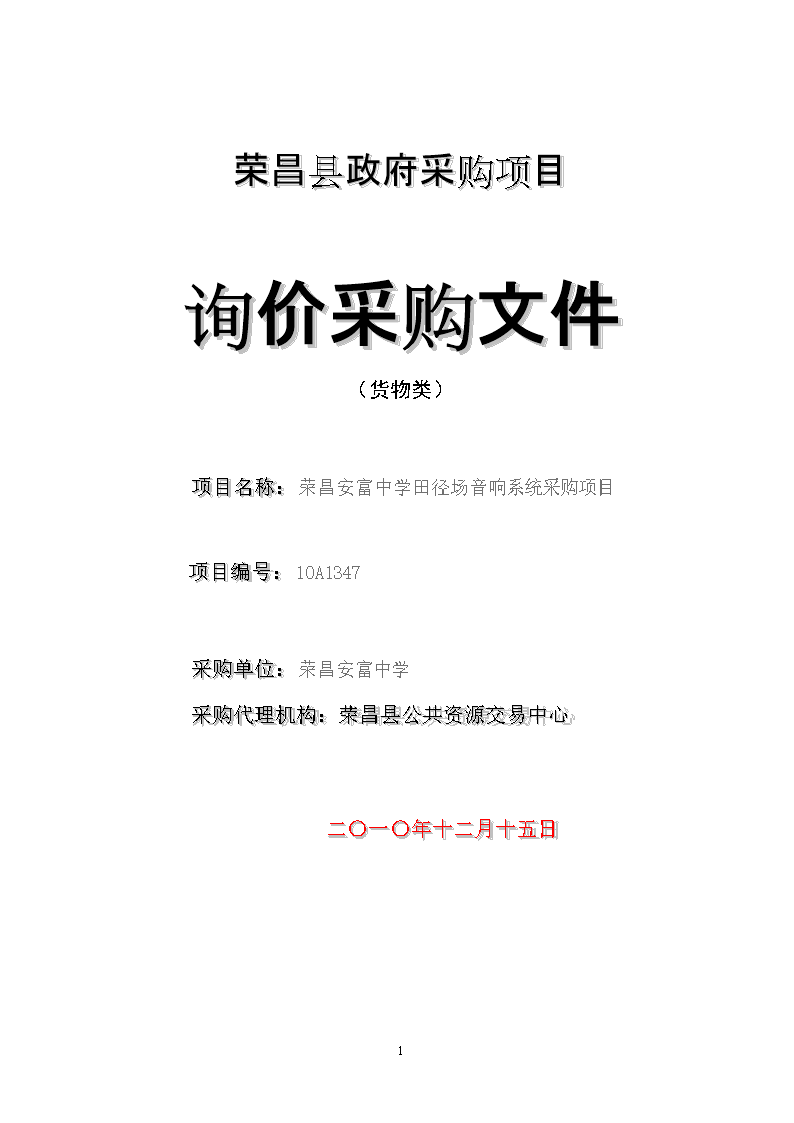 荣昌县政府采购项目

询价采购文件

（货物类）

项目名称：荣昌安富中学田径场音响系统采购项目

项目编号：10A1347

采购单位：荣昌安富中学

采购代理机构：荣昌县公共资源交易中心

二〇一〇年十二月十五日

1